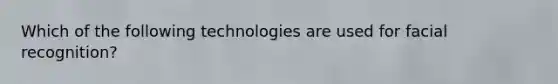 Which of the following technologies are used for facial recognition?